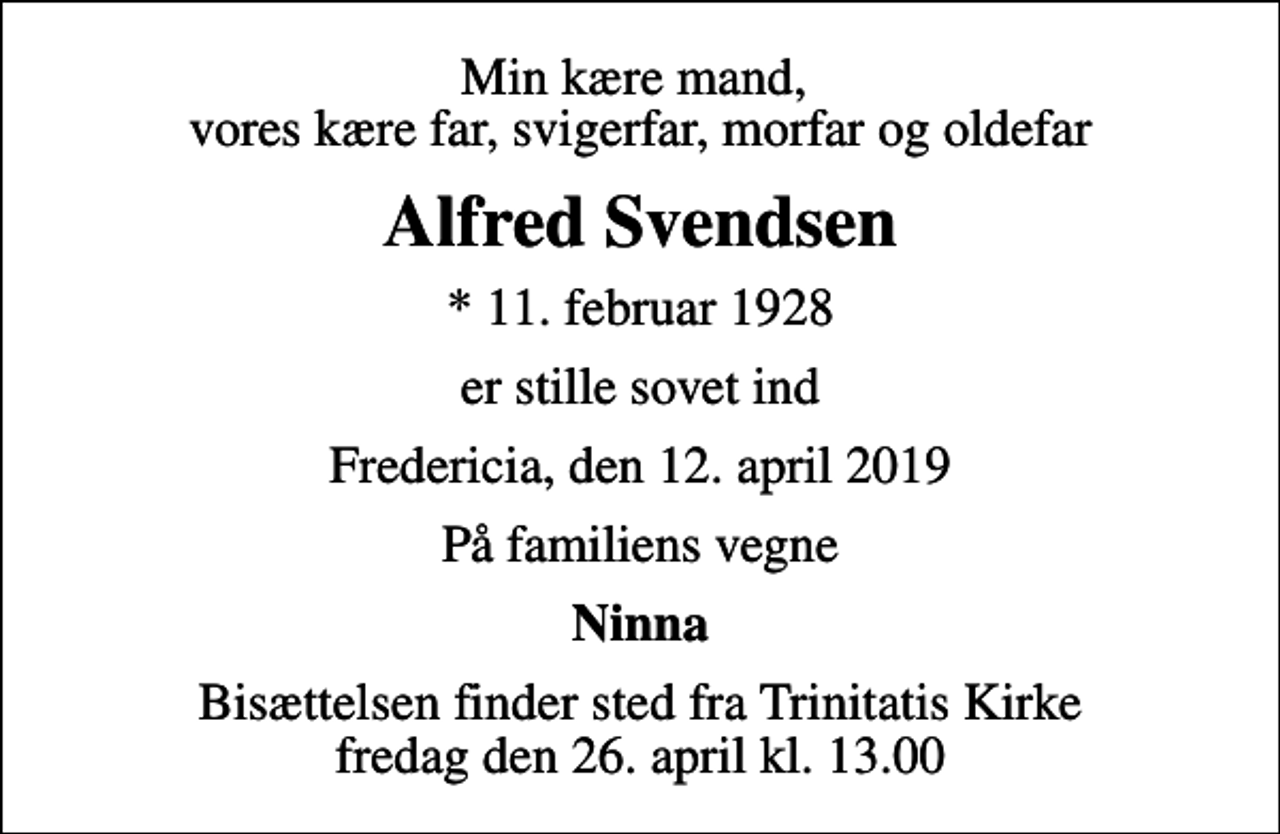 Min kære mand,
vores kære far, svigerfar, morfar og oldefar

Alfred Svendsen

* 11. februar 1928

er stille sovet ind

Fredericia, den 12. april 2019

På familiens vegne

Ninna

Bisættelsen finder sted fra Trinitatis Kirke
fredag den 26. april kl. 13.00